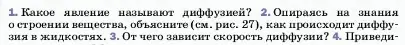 1. Какое явление называют диффузией? 2. Опираясь на знания о строении вещества, объясните (см. рис. 27), как происходит диффузия в жидкостях. 3. От чего зависит скорость диффузии? 4. Приведи-